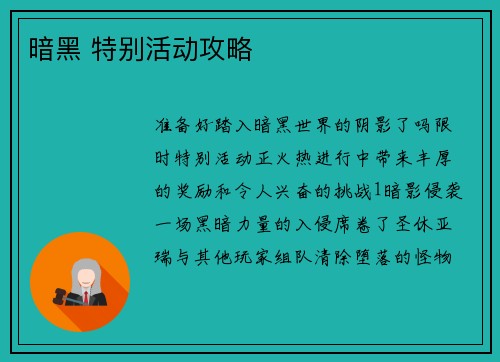 暗黑 特别活动攻略

准备好踏入暗黑世界的阴影了吗限时特别活动正火热进行中带来丰厚的奖励和令人兴奋的挑战1暗影侵袭一场黑暗力量的入侵席卷了圣休亚瑞与其他玩家组队清除堕落的怪物